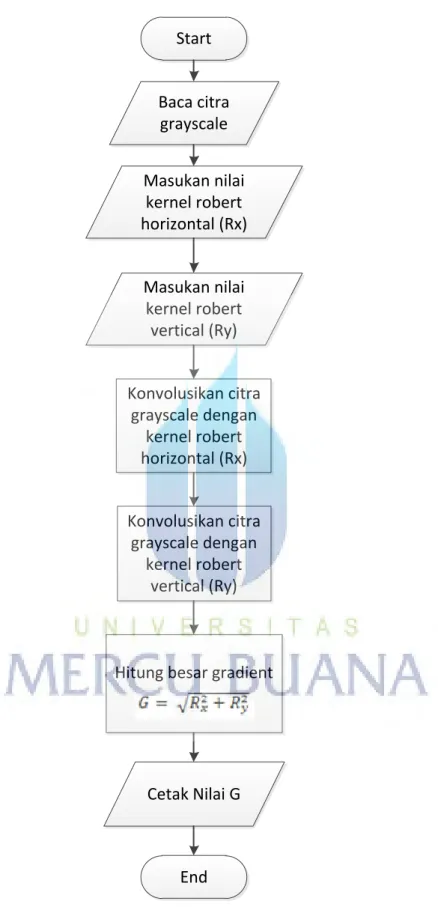 Start

Baca citra grayscale

Masukan nilai kernel robert horizontal (Rx)

Masukan nilai kernel robert vertical (Ry)

Konvolusikan citra grayscale dengan kernel robert horizontal (Rx)

Konvolusikan citra grayscale dengan kernel robert vertical (Ry)

UNIVERSITAS

MERCU BUANA

Hitung besar gradient
$G = \sqrt{R_x^2 + R_y^2}$

Cetak Nilai G

End